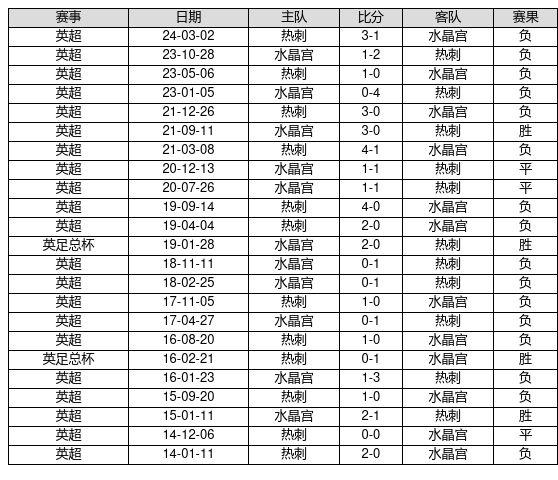 | 赛事 | 日期 | 主队 | 比分 | 客队 | 赛果 |
|---|---|---|---|---|---|
| 英超 | 24-03-02 | 热刺 | 3-1 | 水晶宫 | 负 |
| 英超 | 23-10-28 | 水晶宫 | 1-2 | 热刺 | 负 |
| 英超 | 23-05-06 | 热刺 | 1-0 | 水晶宫 | 负 |
| 英超 | 23-01-05 | 水晶宫 | 0-4 | 热刺 | 负 |
| 英超 | 21-12-26 | 热刺 | 3-0 | 水晶宫 | 负 |
| 英超 | 21-09-11 | 水晶宫 | 3-0 | 热刺 | 胜 |
| 英超 | 21-03-08 | 热刺 | 4-1 | 水晶宫 | 负 |
| 英超 | 20-12-13 | 水晶宫 | 1-1 | 热刺 | 平 |
| 英超 | 20-07-26 | 水晶宫 | 1-1 | 热刺 | 平 |
| 英超 | 19-09-14 | 热刺 | 4-0 | 水晶宫 | 负 |
| 英超 | 19-04-04 | 热刺 | 2-0 | 水晶宫 | 负 |
| 英足总杯 | 19-01-28 | 水晶宫 | 2-0 | 热刺 | 胜 |
| 英超 | 18-11-11 | 水晶宫 | 0-1 | 热刺 | 负 |
| 英超 | 18-02-25 | 水晶宫 | 0-1 | 热刺 | 负 |
| 英超 | 17-11-05 | 热刺 | 1-0 | 水晶宫 | 负 |
| 英超 | 17-04-27 | 水晶宫 | 0-1 | 热刺 | 负 |
| 英超 | 16-08-20 | 热刺 | 1-0 | 水晶宫 | 负 |
| 英足总杯 | 16-02-21 | 热刺 | 0-1 | 水晶宫 | 胜 |
| 英超 | 16-01-23 | 水晶宫 | 1-3 | 热刺 | 负 |
| 英超 | 15-09-20 | 热刺 | 1-0 | 水晶宫 | 负 |
| 英超 | 15-01-11 | 水晶宫 | 2-1 | 热刺 | 胜 |
| 英超 | 14-12-06 | 热刺 | 0-0 | 水晶宫 | 平 |
| 英超 | 14-01-11 | 热刺 | 2-0 | 水晶宫 | 负 |